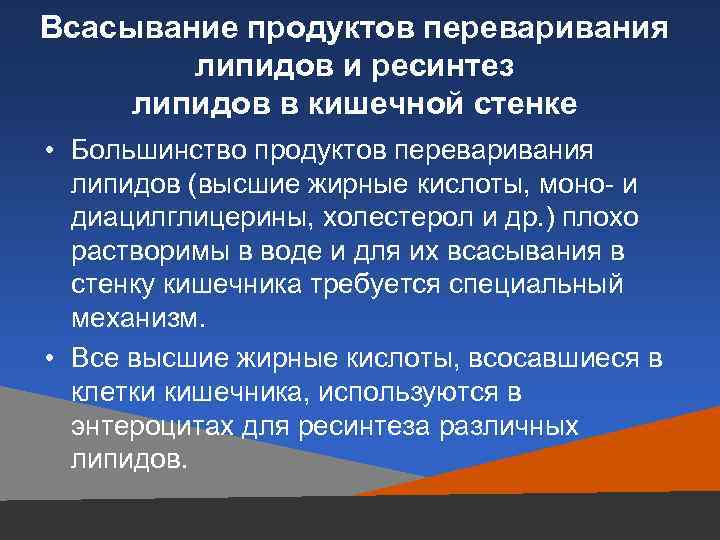 Всасывание продуктов переваривания липидов и ресинтез липидов в кишечной стенке

• Большинство продуктов переваривания липидов (высшие жирные кислоты, моно- и диацилглицерины, холестерол и др.) плохо растворимы в воде и для их всасывания в стенку кишечника требуется специальный механизм.

• Все высшие жирные кислоты, всосавшиеся в клетки кишечника, используются в энтероцитах для ресинтеза различных липидов.